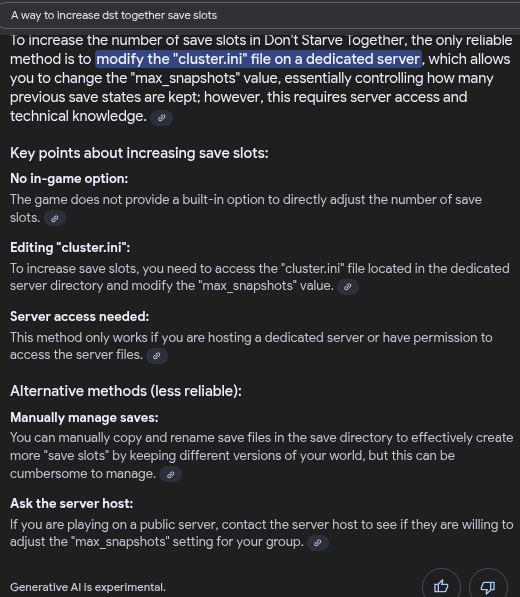 A way to increase dst together save slots

To increase the number of save slots in Don't Starve Together, the only reliable method is to modify the "cluster.ini" file on a dedicated server, which allows you to change the "max_snapshots" value, essentially controlling how many previous save states are kept; however, this requires server access and technical knowledge.

Key points about increasing save slots:

No in-game option:
The game does not provide a built-in option to directly adjust the number of save slots.

Editing "cluster.ini":
To increase save slots, you need to access the "cluster.ini" file located in the dedicated server directory and modify the "max_snapshots" value.

Server access needed:
This method only works if you are hosting a dedicated server or have permission to access the server files.

Alternative methods (less reliable):

Manually manage saves:
You can manually copy and rename save files in the save directory to effectively create more "save slots" by keeping different versions of your world, but this can be cumbersome to manage.

Ask the server host:
If you are playing on a public server, contact the server host to see if they are willing to adjust the "max_snapshots" setting for your group.

Generative AI is experimental.